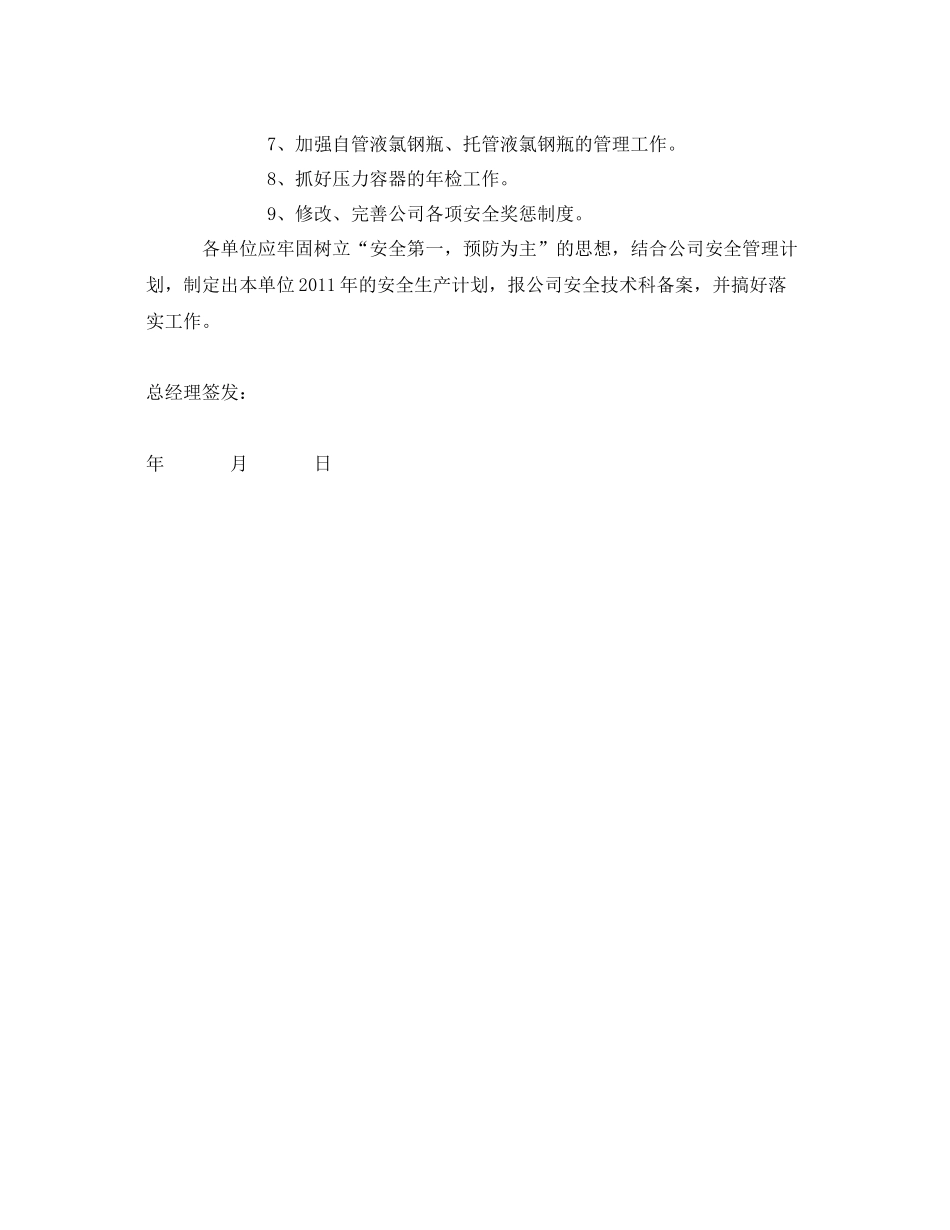 7、加强自管液氯钢瓶、托管液氯钢瓶的管理工作。

8、抓好压力容器的年检工作。

9、修改、完善公司各项安全奖惩制度。

各单位应牢固树立“安全第一，预防为主”的思想，结合公司安全管理计划，制定出本单位2011年的安全生产计划，报公司安全技术科备案，并搞好落实工作。

总经理签发：

年 月 日